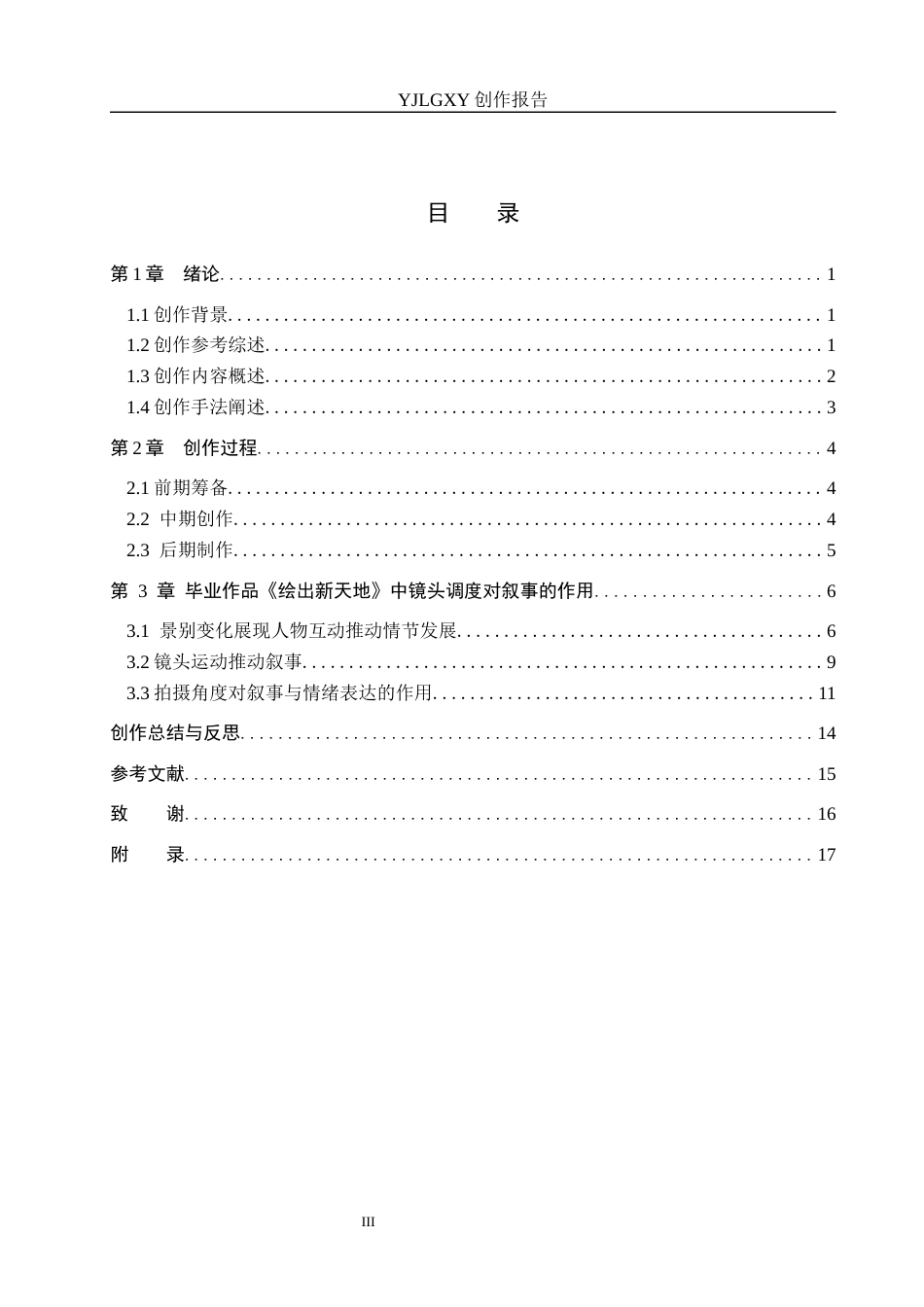 YJLGXY创作报告

目 录

第1章 绪论 1

1.1创作背景 1
1.2创作参考综述 1
1.3创作内容概述 2
1.4创作手法阐述 3

第2章 创作过程 4

2.1前期筹备 4
2.2 中期创作 4
2.3 后期制作 5

第3章 毕业作品《绘出新天地》中镜头调度对叙事的作用 6

3.1 景别变化展现人物互动推动情节发展 6
3.2镜头运动推动叙事 9
3.3拍摄角度对叙事与情绪表达的作用 11

创作总结与反思 14

参考文献 15

致 谢 16

附 录 17

III